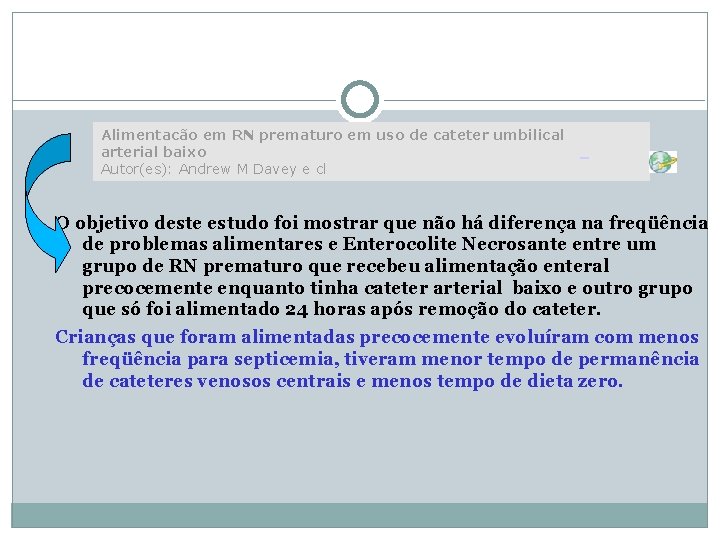 Alimentacão em RN prematuro em uso de cateter umbilical arterial baixo
Autor(es): Andrew M Davey e cl

O objetivo deste estudo foi mostrar que não há diferença na freqüência de problemas alimentares e Enterocolite Necrosante entre um grupo de RN prematuro que recebeu alimentação enteral precocemente enquanto tinha cateter arterial baixo e outro grupo que só foi alimentado 24 horas após remoção do cateter.

Crianças que foram alimentadas precocemente evoluíram com menos freqüência para septicemia, tiveram menor tempo de permanência de cateteres venosos centrais e menos tempo de dieta zero.